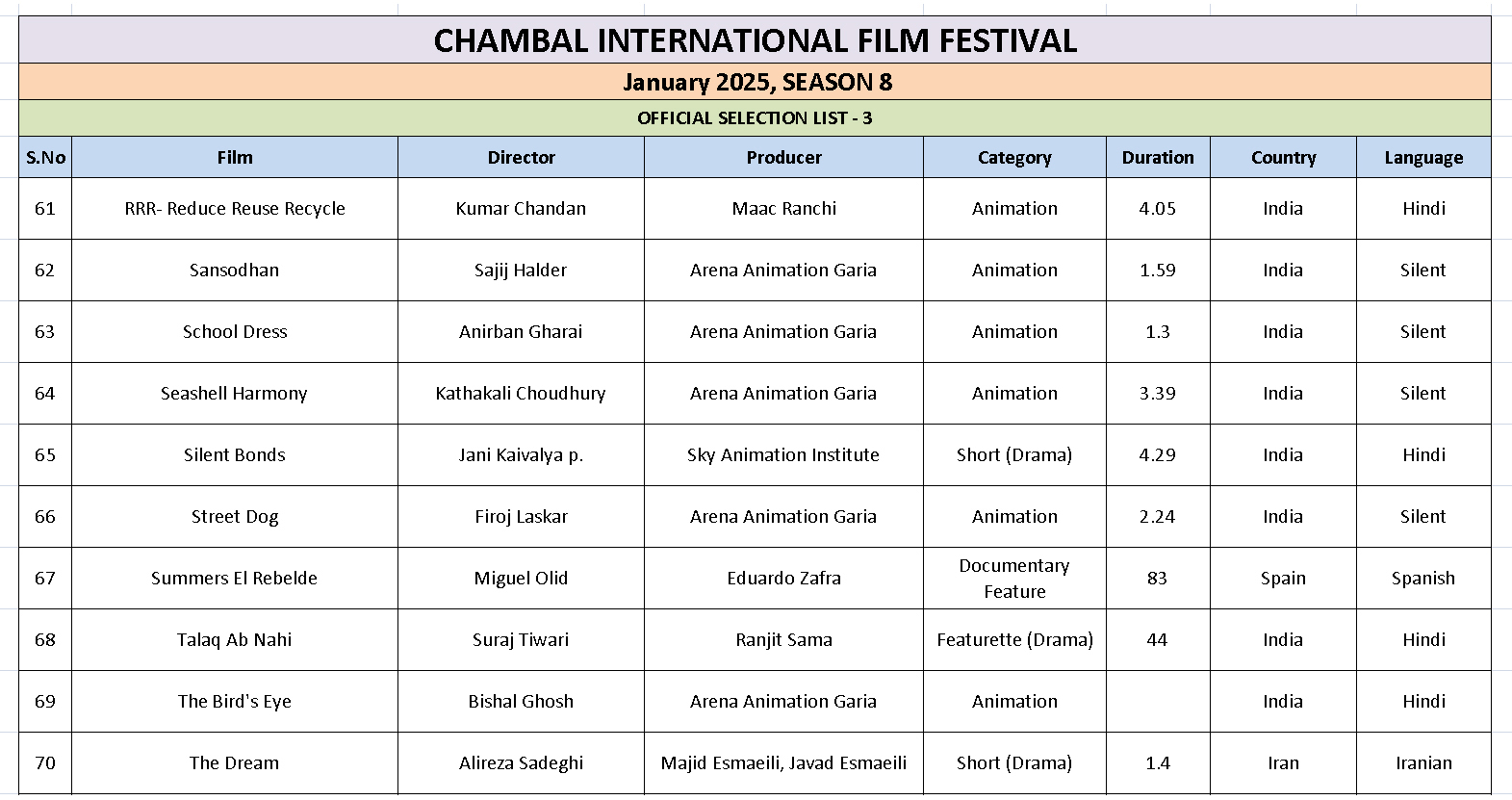 CHAMBAL INTERNATIONAL FILM FESTIVAL

January 2025, SEASON 8

OFFICIAL SELECTION LIST - 3

| S.No | Film | Director | Producer | Category | Duration | Country | Language |
|---|---|---|---|---|---|---|---|
| 61 | RRR- Reduce Reuse Recycle | Kumar Chandan | Maac Ranchi | Animation | 4.05 | India | Hindi |
| 62 | Sansodhan | Sajij Halder | Arena Animation Garia | Animation | 1.59 | India | Silent |
| 63 | School Dress | Anirban Gharai | Arena Animation Garia | Animation | 1.3 | India | Silent |
| 64 | Seashell Harmony | Kathakali Choudhury | Arena Animation Garia | Animation | 3.39 | India | Silent |
| 65 | Silent Bonds | Jani Kaivalya p. | Sky Animation Institute | Short (Drama) | 4.29 | India | Hindi |
| 66 | Street Dog | Firoj Laskar | Arena Animation Garia | Animation | 2.24 | India | Silent |
| 67 | Summers El Rebelde | Miguel Olid | Eduardo Zafra | Documentary Feature | 83 | Spain | Spanish |
| 68 | Talaq Ab Nahi | Suraj Tiwari | Ranjit Sama | Featurette (Drama) | 44 | India | Hindi |
| 69 | The Bird's Eye | Bishal Ghosh | Arena Animation Garia | Animation | | India | Hindi |
| 70 | The Dream | Alireza Sadeghi | Majid Esmaeili, Javad Esmaeili | Short (Drama) | 1.4 | Iran | Iranian |